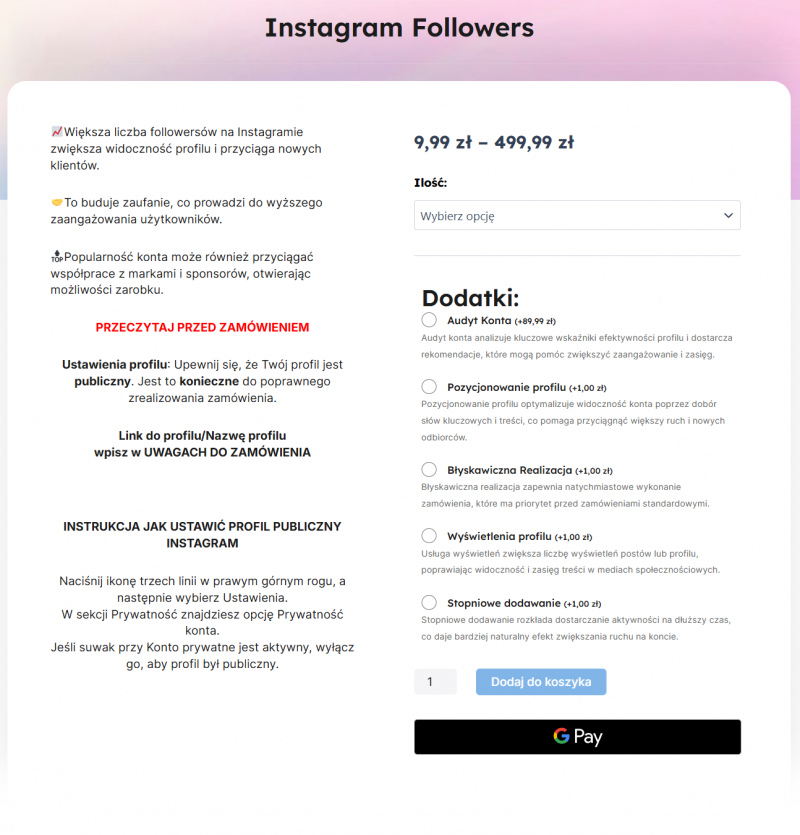 Instagram Followers

📈Większa liczba followersów na Instagramie zwiększa widoczność profilu i przyciąga nowych klientów.

🤝To buduje zaufanie, co prowadzi do wyższego zaangażowania użytkowników.

🔝Popularność konta może również przyciągać współprace z markami i sponsorów, otwierając możliwości zarobku.

PRZECZYTAJ PRZED ZAMÓWIENIEM

Ustawienia profilu: Upewnij się, że Twój profil jest publiczny. Jest to konieczne do poprawnego zrealizowania zamówienia.

Link do profilu/Nazwę profilu wpisz w UWAGACH DO ZAMÓWIENIA

INSTRUKCJA JAK USTAWIĆ PROFIL PUBLICZNY INSTAGRAM

Naciśnij ikonę trzech linii w prawym górnym rogu, a następnie wybierz Ustawienia.
W sekcji Prywatność znajdziesz opcję Prywatność konta.
Jeśli suwak przy Konto prywatne jest aktywny, wyłącz go, aby profil był publiczny.

9,99 zł – 499,99 zł

Ilość:

Wybierz opcję

Dodatki:

Audyt Konta (+89,99 zł)
Audyt konta analizuje kluczowe wskaźniki efektywności profilu i dostarcza rekomendacje, które mogą pomóc zwiększyć zaangażowanie i zasięg.

Pozycjonowanie profilu (+1,00 zł)
Pozycjonowanie profilu optymalizuje widoczność konta poprzez dobór słów kluczowych i treści, co pomaga przyciągnąć większy ruch i nowych odbiorców.

Błyskawiczna Realizacja (+1,00 zł)
Błyskawiczna realizacja zapewnia natychmiastowe wykonanie zamówienia, które ma priorytet przed zamówieniami standardowymi.

Wyświetlenia profilu (+1,00 zł)
Usługa wyświetleń zwiększa liczbę wyświetleń postów lub profilu, poprawiając widoczność i zasięg treści w mediach społecznościowych.

Stopniowe dodawanie (+1,00 zł)
Stopniowe dodawanie rozkłada dostarczanie aktywności na dłuższy czas, co daje bardziej naturalny efekt zwiększania ruchu na koncie.

1

Dodaj do koszyka

G Pay